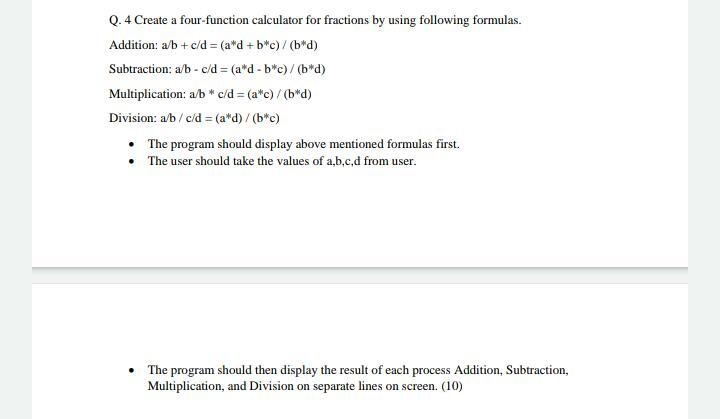 Q. 4 Create a four-function calculator for fractions by using following formulas.

Addition: a/b + c/d = (a*d + b*c) / (b*d)

Subtraction: a/b - c/d = (a*d - b*c) / (b*d)

Multiplication: a/b * c/d = (a*c) / (b*d)

Division: a/b / c/d = (a*d) / (b*c)

- The program should display above mentioned formulas first.
- The user should take the values of a,b,c,d from user.

- The program should then display the result of each process Addition, Subtraction, Multiplication, and Division on separate lines on screen. (10)